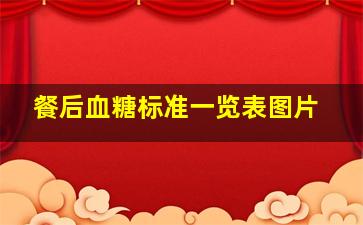 餐后血糖标准一览表图片